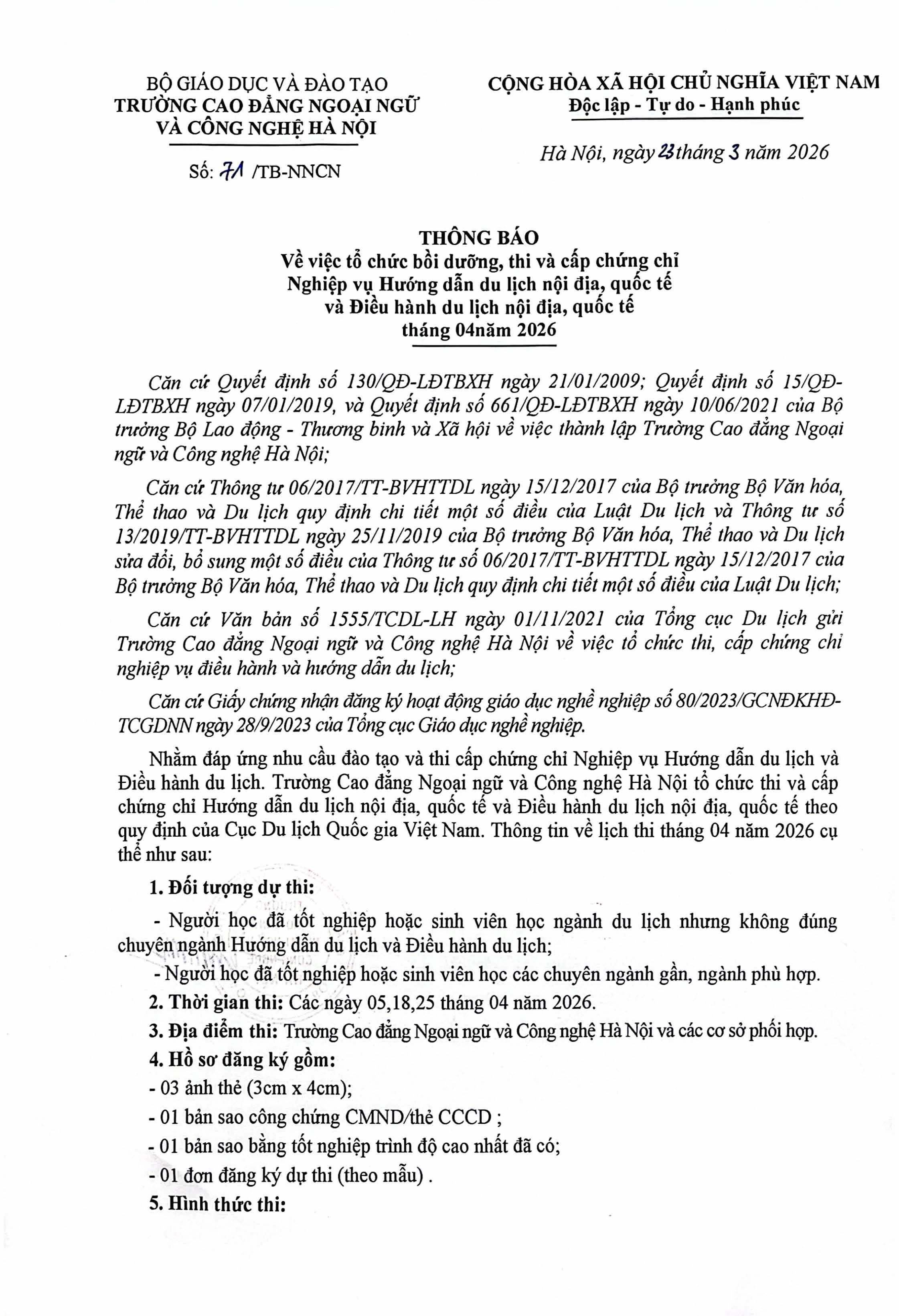 BỘ GIÁO DỤC VÀ ĐÀO TẠO
TRƯỜNG CAO ĐẲNG NGOẠI NGỮ
VÀ CÔNG NGHỆ HÀ NỘI

Số: 71 /TB-NNCN

CỘNG HÒA XÃ HỘI CHỦ NGHĨA VIỆT NAM
Độc lập - Tự do - Hạnh phúc

Hà Nội, ngày 23 tháng 3 năm 2026

THÔNG BÁO
Về việc tổ chức bồi dưỡng, thi và cấp chứng chỉ Nghiệp vụ Hướng dẫn du lịch nội địa, quốc tế và Điều hành du lịch nội địa, quốc tế
tháng 04năm 2026

Căn cứ Quyết định số 130/QĐ-LĐTBXH ngày 21/01/2009; Quyết định số 15/QĐ-LĐTBXH ngày 07/01/2019, và Quyết định số 661/QĐ-LĐTBXH ngày 10/06/2021 của Bộ trưởng Bộ Lao động - Thương binh và Xã hội về việc thành lập Trường Cao đẳng Ngoại ngữ và Công nghệ Hà Nội;

Căn cứ Thông tư 06/2017/TT-BVHTTDL ngày 15/12/2017 của Bộ trưởng Bộ Văn hóa, Thể thao và Du lịch quy định chi tiết một số điều của Luật Du lịch và Thông tư số 13/2019/TT-BVHTTDL ngày 25/11/2019 của Bộ trưởng Bộ Văn hóa, Thể thao và Du lịch sửa đổi, bổ sung một số điều của Thông tư số 06/2017/TT-BVHTTDL ngày 15/12/2017 của Bộ trưởng Bộ Văn hóa, Thể thao và Du lịch quy định chi tiết một số điều của Luật Du lịch;

Căn cứ Văn bản số 1555/TCDL-LH ngày 01/11/2021 của Tổng cục Du lịch gửi Trường Cao đẳng Ngoại ngữ và Công nghệ Hà Nội về việc tổ chức thi, cấp chứng chỉ nghiệp vụ điều hành và hướng dẫn du lịch;

Căn cứ Giấy chứng nhận đăng ký hoạt động giáo dục nghề nghiệp số 80/2023/GCNĐKHĐ-TCGDNN ngày 28/9/2023 của Tổng cục Giáo dục nghề nghiệp.

Nhằm đáp ứng nhu cầu đào tạo và thi cấp chứng chỉ Nghiệp vụ Hướng dẫn du lịch và Điều hành du lịch. Trường Cao đẳng Ngoại ngữ và Công nghệ Hà Nội tổ chức thi và cấp chứng chỉ Hướng dẫn du lịch nội địa, quốc tế và Điều hành du lịch nội địa, quốc tế theo quy định của Cục Du lịch Quốc gia Việt Nam. Thông tin về lịch thi tháng 04 năm 2026 cụ thể như sau:

1. Đối tượng dự thi:

- Người học đã tốt nghiệp hoặc sinh viên học ngành du lịch nhưng không đúng chuyên ngành Hướng dẫn du lịch và Điều hành du lịch;

- Người học đã tốt nghiệp hoặc sinh viên học các chuyên ngành gần, ngành phù hợp.

2. Thời gian thi: Các ngày 05,18,25 tháng 04 năm 2026.

3. Địa điểm thi: Trường Cao đẳng Ngoại ngữ và Công nghệ Hà Nội và các cơ sở phối hợp.

4. Hồ sơ đăng ký gồm:

- 03 ảnh thẻ (3cm x 4cm);

- 01 bản sao công chứng CMND/thẻ CCCD ;

- 01 bản sao bằng tốt nghiệp trình độ cao nhất đã có;

- 01 đơn đăng ký dự thi (theo mẫu) .

5. Hình thức thi: